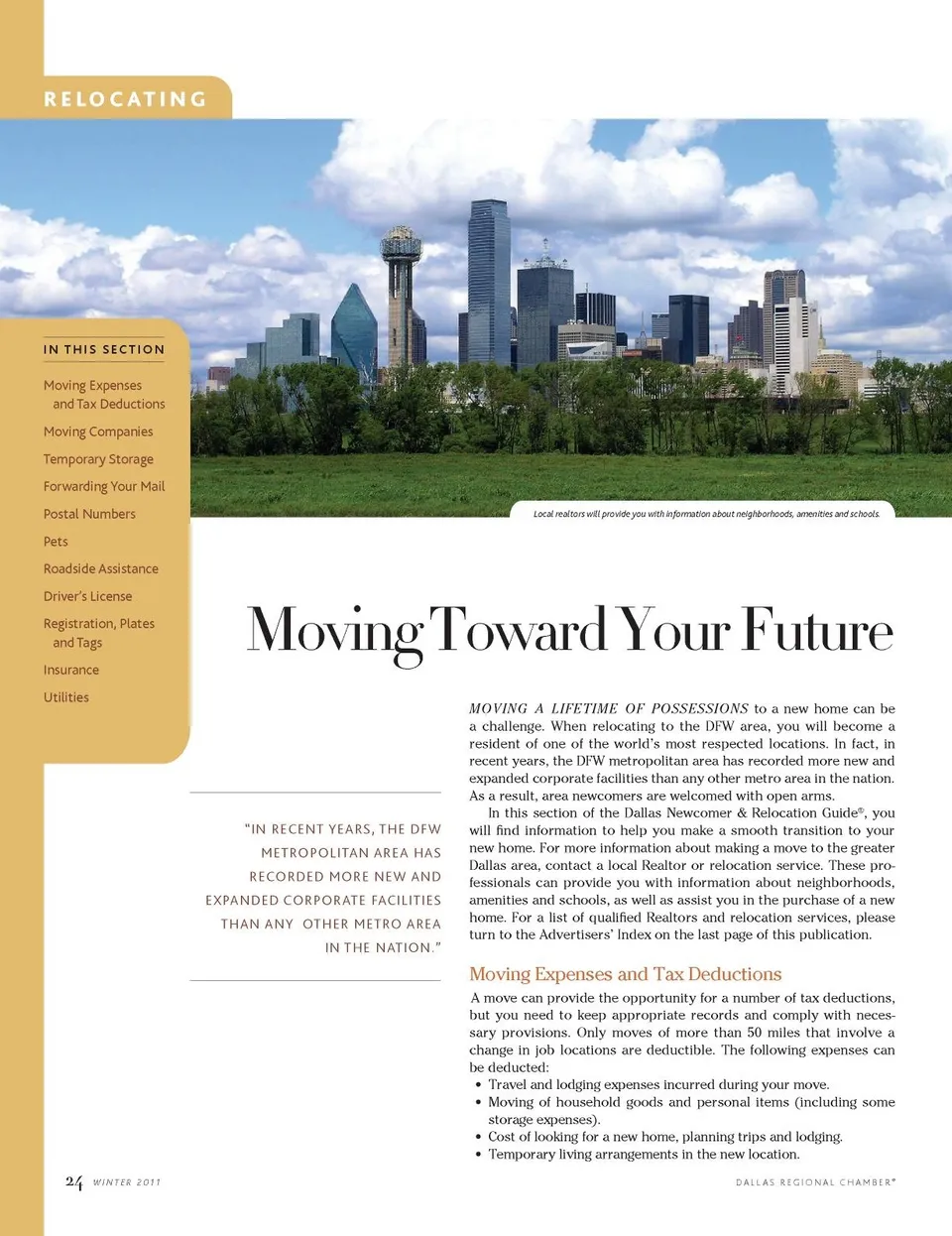 RELOCATING

IN THIS SECTION

Moving Expenses and Tax Deductions

Moving Companies

Temporary Storage

Forwarding Your Mail

Postal Numbers

Pets

Roadside Assistance

Driver's License

Registration, Plates and Tags

Insurance

Utilities

Local realtors will provide you with information about neighborhoods, amenities and schools.

Moving Toward Your Future

"IN RECENT YEARS, THE DFW METROPOLITAN AREA HAS RECORDED MORE NEW AND EXPANDED CORPORATE FACILITIES THAN ANY OTHER METRO AREA IN THE NATION."

MOVING A LIFETIME OF POSSESSIONS to a new home can be a challenge. When relocating to the DFW area, you will become a resident of one of the world's most respected locations. In fact, in recent years, the DFW metropolitan area has recorded more new and expanded corporate facilities than any other metro area in the nation. As a result, area newcomers are welcomed with open arms.

In this section of the Dallas Newcomer & Relocation Guide®, you will find information to help you make a smooth transition to your new home. For more information about making a move to the greater Dallas area, contact a local Realtor or relocation service. These professionals can provide you with information about neighborhoods, amenities and schools, as well as assist you in the purchase of a new home. For a list of qualified Realtors and relocation services, please turn to the Advertisers' Index on the last page of this publication.

Moving Expenses and Tax Deductions

A move can provide the opportunity for a number of tax deductions, but you need to keep appropriate records and comply with necessary provisions. Only moves of more than 50 miles that involve a change in job locations are deductible. The following expenses can be deducted:
• Travel and lodging expenses incurred during your move.
• Moving of household goods and personal items (including some storage expenses).
• Cost of looking for a new home, planning trips and lodging.
• Temporary living arrangements in the new location.

24 WINTER 2011

DALLAS REGIONAL CHAMBER™